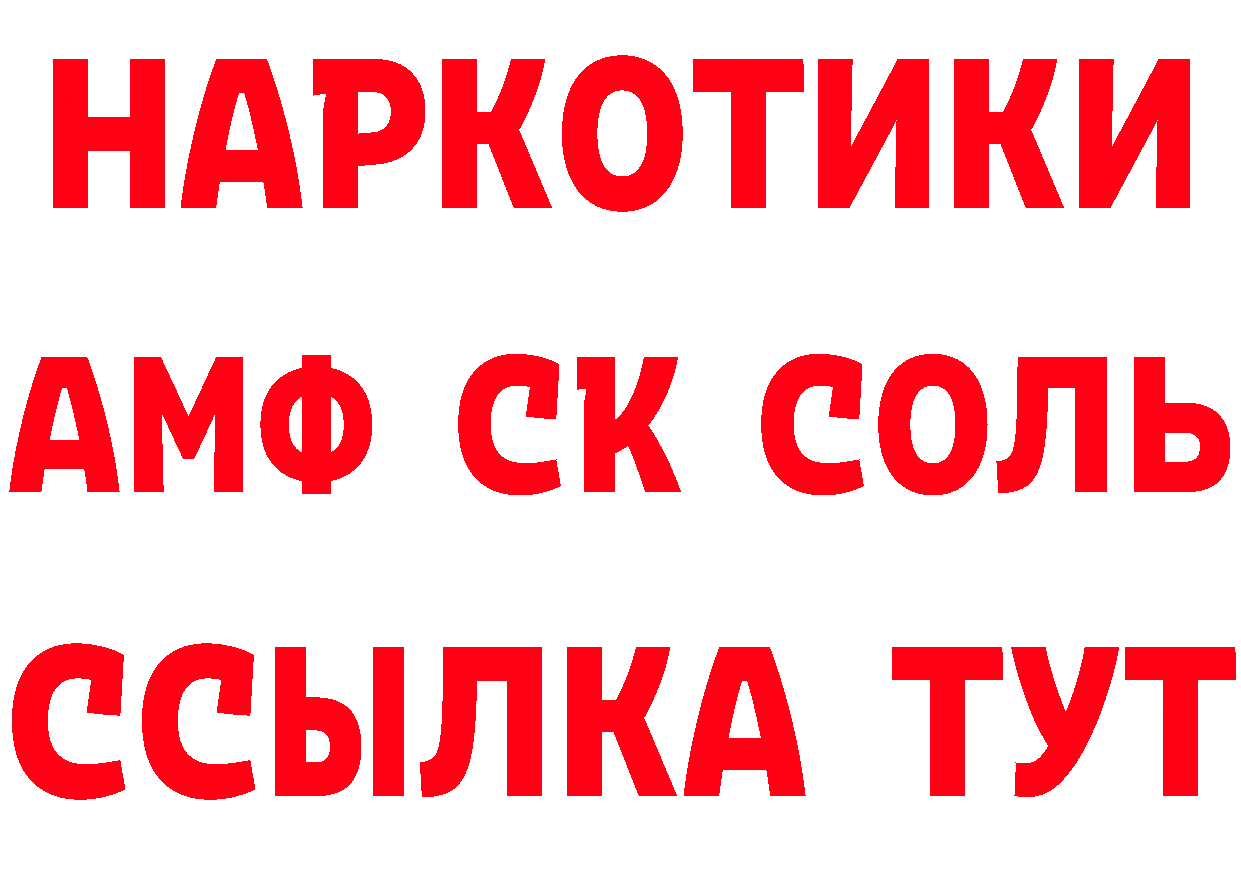 НАРКОТИКИ
АМФ СК СОЛЬ
ССЫЛКА ТУТ